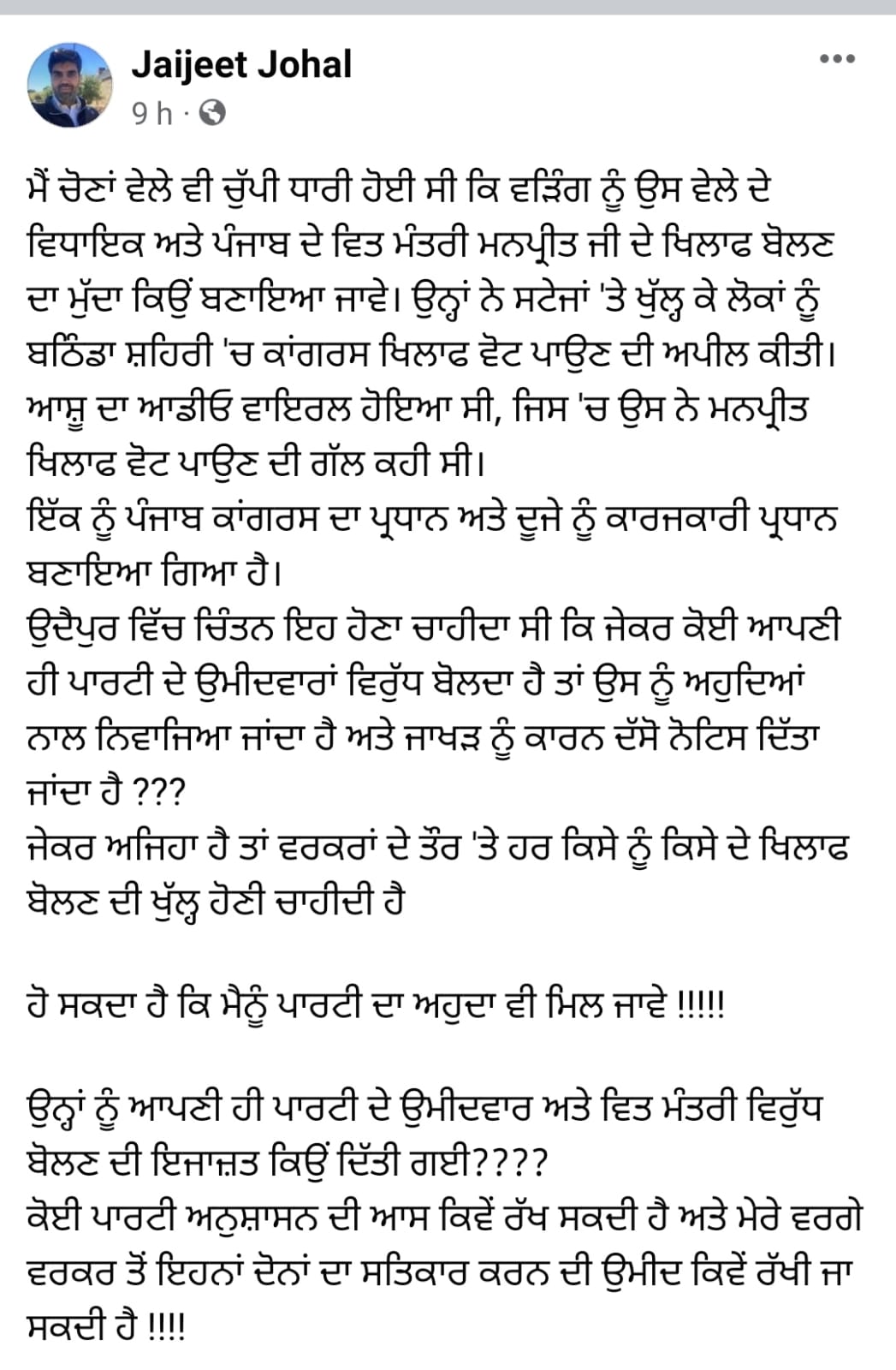 Jaijeet Johal
9 h ·

ਮੈਂ ਚੋਣਾਂ ਵੇਲੇ ਵੀ ਚੁੱਪੀ ਧਾਰੀ ਹੋਈ ਸੀ ਕਿ ਵੜਿੰਗ ਨੂੰ ਉਸ ਵੇਲੇ ਦੇ ਵਿਧਾਇਕ ਅਤੇ ਪੰਜਾਬ ਦੇ ਵਿਤ ਮੰਤਰੀ ਮਨਪ੍ਰੀਤ ਜੀ ਦੇ ਖਿਲਾਫ ਬੋਲਣ ਦਾ ਮੁੱਦਾ ਕਿਉਂ ਬਣਾਇਆ ਜਾਵੇ। ਉਨ੍ਹਾਂ ਨੇ ਸਟੇਜਾਂ 'ਤੇ ਖੁੱਲ੍ਹ ਕੇ ਲੋਕਾਂ ਨੂੰ ਬਠਿੰਡਾ ਸ਼ਹਿਰੀ 'ਚ ਕਾਂਗਰਸ ਖਿਲਾਫ ਵੋਟ ਪਾਉਣ ਦੀ ਅਪੀਲ ਕੀਤੀ। ਆਸ਼ੂ ਦਾ ਆਡੀਓ ਵਾਇਰਲ ਹੋਇਆ ਸੀ, ਜਿਸ 'ਚ ਉਸ ਨੇ ਮਨਪ੍ਰੀਤ ਖਿਲਾਫ ਵੋਟ ਪਾਉਣ ਦੀ ਗੱਲ ਕਹੀ ਸੀ।
ਇੱਕ ਨੂੰ ਪੰਜਾਬ ਕਾਂਗਰਸ ਦਾ ਪ੍ਰਧਾਨ ਅਤੇ ਦੂਜੇ ਨੂੰ ਕਾਰਜਕਾਰੀ ਪ੍ਰਧਾਨ ਬਣਾਇਆ ਗਿਆ ਹੈ।
ਉਦੈਪੁਰ ਵਿੱਚ ਚਿੰਤਨ ਇਹ ਹੋਣਾ ਚਾਹੀਦਾ ਸੀ ਕਿ ਜੇਕਰ ਕੋਈ ਆਪਣੀ ਹੀ ਪਾਰਟੀ ਦੇ ਉਮੀਦਵਾਰਾਂ ਵਿਰੁੱਧ ਬੋਲਦਾ ਹੈ ਤਾਂ ਉਸ ਨੂੰ ਅਹੁਦਿਆਂ ਨਾਲ ਨਿਵਾਜਿਆ ਜਾਂਦਾ ਹੈ ਅਤੇ ਜਾਖੜ ਨੂੰ ਕਾਰਨ ਦੱਸੋ ਨੋਟਿਸ ਦਿੱਤਾ ਜਾਂਦਾ ਹੈ ???
ਜੇਕਰ ਅਜਿਹਾ ਹੈ ਤਾਂ ਵਰਕਰਾਂ ਦੇ ਤੌਰ 'ਤੇ ਹਰ ਕਿਸੇ ਨੂੰ ਕਿਸੇ ਦੇ ਖਿਲਾਫ ਬੋਲਣ ਦੀ ਖੁੱਲ੍ਹ ਹੋਣੀ ਚਾਹੀਦੀ ਹੈ

ਹੋ ਸਕਦਾ ਹੈ ਕਿ ਮੈਨੂੰ ਪਾਰਟੀ ਦਾ ਅਹੁਦਾ ਵੀ ਮਿਲ ਜਾਵੇ !!!!!

ਉਨ੍ਹਾਂ ਨੂੰ ਆਪਣੀ ਹੀ ਪਾਰਟੀ ਦੇ ਉਮੀਦਵਾਰ ਅਤੇ ਵਿਤ ਮੰਤਰੀ ਵਿਰੁੱਧ ਬੋਲਣ ਦੀ ਇਜਾਜ਼ਤ ਕਿਉਂ ਦਿੱਤੀ ਗਈ????
ਕੋਈ ਪਾਰਟੀ ਅਨੁਸ਼ਾਸਨ ਦੀ ਆਸ ਕਿਵੇਂ ਰੱਖ ਸਕਦੀ ਹੈ ਅਤੇ ਮੇਰੇ ਵਰਗੇ ਵਰਕਰ ਤੋਂ ਇਹਨਾਂ ਦੋਨਾਂ ਦਾ ਸਤਿਕਾਰ ਕਰਨ ਦੀ ਉਮੀਦ ਕਿਵੇਂ ਰੱਖੀ ਜਾ ਸਕਦੀ ਹੈ !!!!